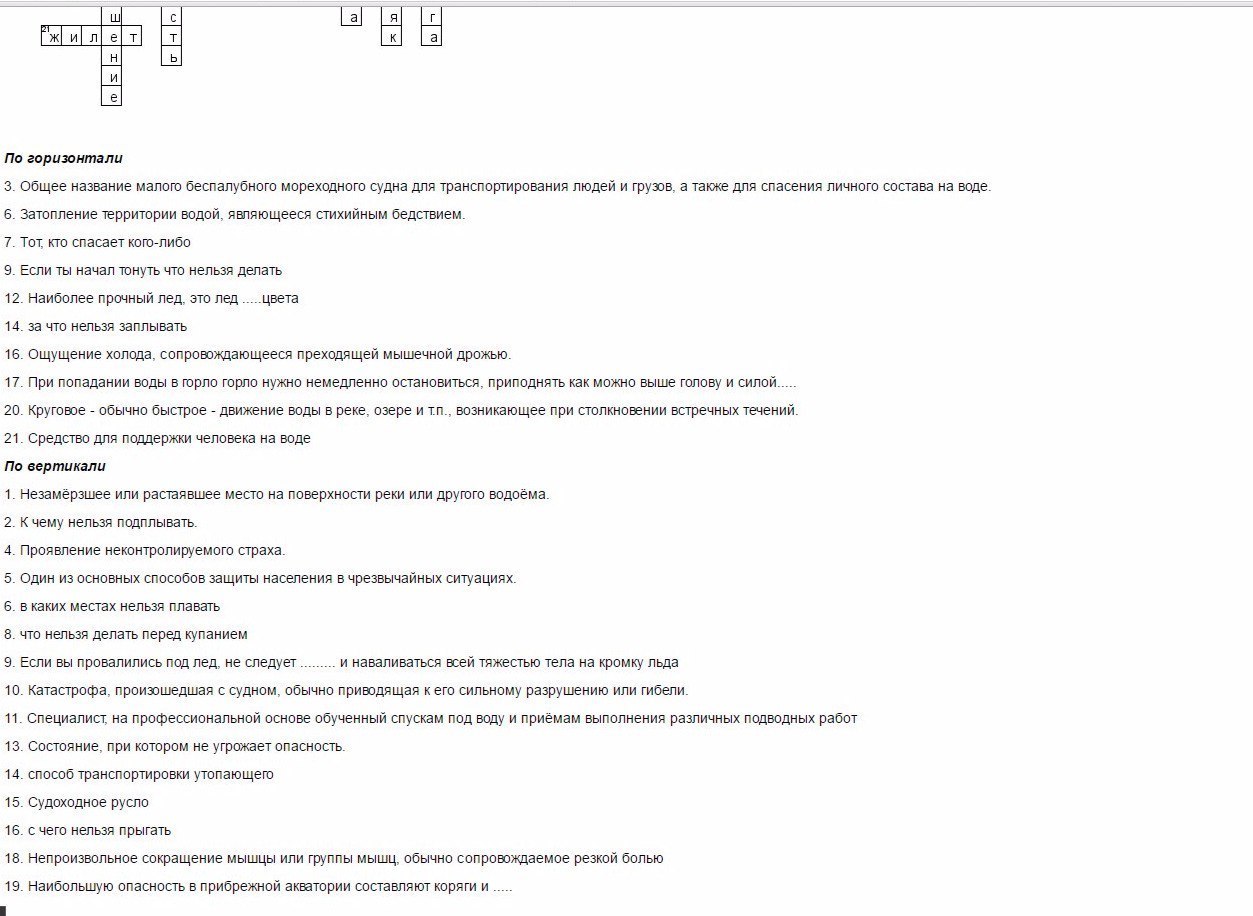 ш с а я г
21 ж и л е т т к а
н ь
и
е

**По горизонтали**

3. Общее название малого беспалубного мореходного судна для транспортирования людей и грузов, а также для спасения личного состава на воде.

6. Затопление территории водой, являющееся стихийным бедствием.

7. Тот, кто спасает кого-либо

9. Если ты начал тонуть что нельзя делать

12. Наиболее прочный лед, это лед .....цвета

14. за что нельзя заплывать

16. Ощущение холода, сопровождающееся преходящей мышечной дрожью.

17. При попадании воды в горло горло нужно немедленно остановиться, приподнять как можно выше голову и силой.....

20. Круговое - обычно быстрое - движение воды в реке, озере и т.п., возникающее при столкновении встречных течений.

21. Средство для поддержки человека на воде

**По вертикали**

1. Незамёрзшее или растаявшее место на поверхности реки или другого водоёма.

2. К чему нельзя подплывать.

4. Проявление неконтролируемого страха.

5. Один из основных способов защиты населения в чрезвычайных ситуациях.

6. в каких местах нельзя плавать

8. что нельзя делать перед купанием

9. Если вы провалились под лед, не следует ......... и наваливаться всей тяжестью тела на кромку льда

10. Катастрофа, произошедшая с судном, обычно приводящая к его сильному разрушению или гибели.

11. Специалист, на профессиональной основе обученный спускам под воду и приёмам выполнения различных подводных работ

13. Состояние, при котором не угрожает опасность.

14. способ транспортировки утопающего

15. Судоходное русло

16. с чего нельзя прыгать

18. Непроизвольное сокращение мышцы или группы мышц, обычно сопровождаемое резкой болью

19. Наибольшую опасность в прибрежной акватории составляют коряги и .....